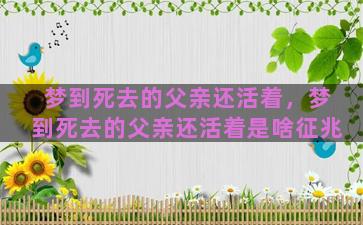 梦到死去的父亲还活着，梦到死去的父亲还活着是啥征兆